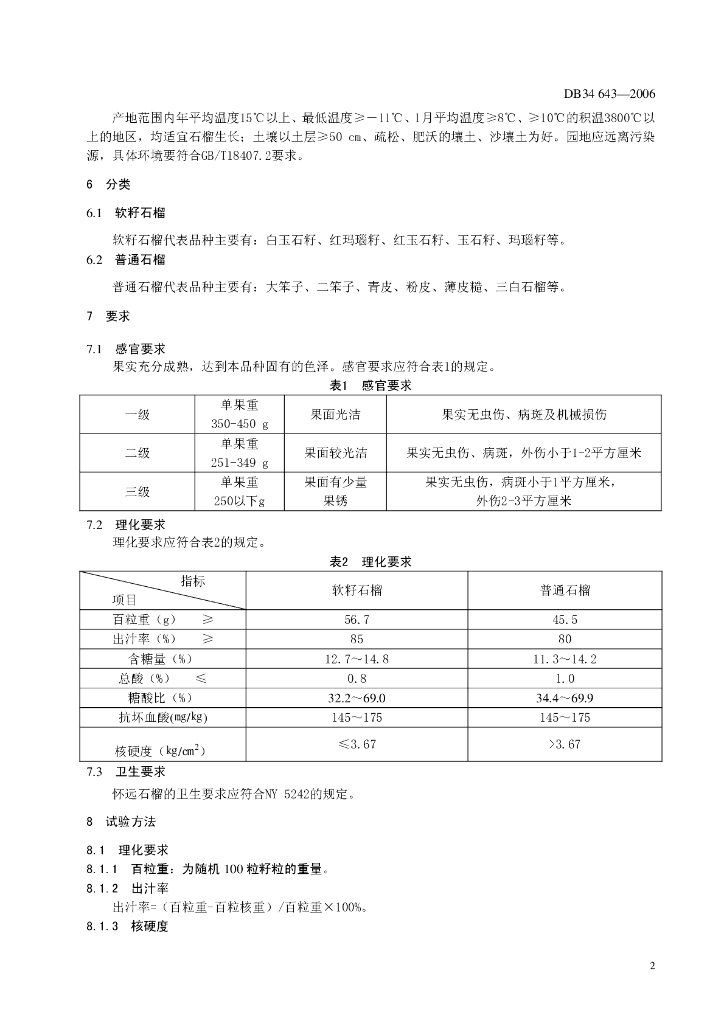 DB34 643—2006

产地范围内年平均温度15℃以上、最低温度≥－11℃、1月平均温度≥8℃、≥10℃的积温3800℃以上的地区，均适宜石榴生长；土壤以土层≥50 cm、疏松、肥沃的壤土、沙壤土为好。园地应远离污染源，具体环境要符合GB/T18407.2要求。

6 分类

6.1 软籽石榴

软籽石榴代表品种主要有：白玉石籽、红玛瑙籽、红玉石籽、玉石籽、玛瑙籽等。

6.2 普通石榴

普通石榴代表品种主要有：大笨子、二笨子、青皮、粉皮、薄皮糙、三白石榴等。

7 要求

7.1 感官要求

果实充分成熟，达到本品种固有的色泽。感官要求应符合表1的规定。

表1 感官要求

| 一级 | 单果重 350-450 g | 果面光洁 | 果实无虫伤、病斑及机械损伤 |
|---|---|---|---|
| 二级 | 单果重 251-349 g | 果面较光洁 | 果实无虫伤、病斑，外伤小于1-2平方厘米 |
| 三级 | 单果重 250以下g | 果面有少量果锈 | 果实无虫伤，病斑小于1平方厘米，外伤2-3平方厘米 |

7.2 理化要求

理化要求应符合表2的规定。

表2 理化要求

| 指标 项目 | 软籽石榴 | 普通石榴 |
|---|---|---|
| 百粒重（g） ≥ | 56.7 | 45.5 |
| 出汁率（%） ≥ | 85 | 80 |
| 含糖量（%） | 12.7～14.8 | 11.3～14.2 |
| 总酸（%） ≤ | 0.8 | 1.0 |
| 糖酸比（%） | 32.2～69.0 | 34.4～69.9 |
| 抗坏血酸(mg/kg) | 145～175 | 145～175 |
| 核硬度（kg/cm$^2$） | ≤3.67 | >3.67 |

7.3 卫生要求

怀远石榴的卫生要求应符合NY 5242的规定。

8 试验方法

8.1 理化要求

8.1.1 百粒重：为随机 100 粒籽粒的重量。

8.1.2 出汁率

出汁率=（百粒重-百粒核重）/百粒重×100%。

8.1.3 核硬度

2